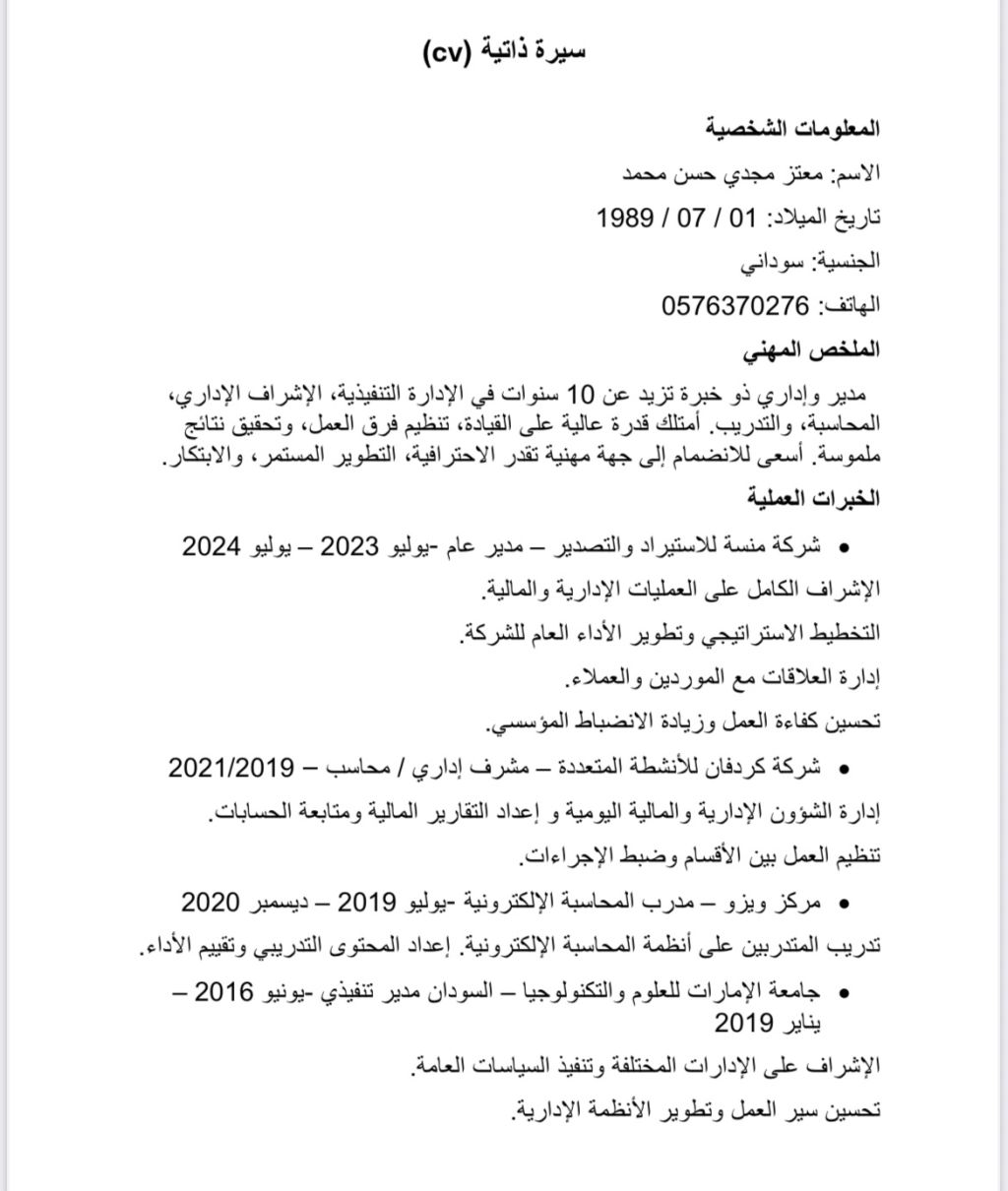 سيرة ذاتية (cv)

المعلومات الشخصية

الاسم: معتز مجدي حسن محمد

تاريخ الميلاد: 01 / 07 / 1989

الجنسية: سوداني

الهاتف: 0576370276

الملخص المهني

مدير وإداري ذو خبرة تزيد عن 10 سنوات في الإدارة التنفيذية، الإشراف الإداري، المحاسبة، والتدريب. أمتلك قدرة عالية على القيادة، تنظيم فرق العمل، وتحقيق نتائج ملموسة. أسعى للانضمام إلى جهة مهنية تقدر الاحترافية، التطوير المستمر، والابتكار.

الخبرات العملية

• شركة منسة للاستيراد والتصدير – مدير عام -يوليو 2023 – يوليو 2024

الإشراف الكامل على العمليات الإدارية والمالية.

التخطيط الاستراتيجي وتطوير الأداء العام للشركة.

إدارة العلاقات مع الموردين والعملاء.

تحسين كفاءة العمل وزيادة الانضباط المؤسسي.

• شركة كردفان للأنشطة المتعددة – مشرف إداري / محاسب – 2021/2019

إدارة الشؤون الإدارية والمالية اليومية و إعداد التقارير المالية ومتابعة الحسابات.

تنظيم العمل بين الأقسام وضبط الإجراءات.

• مركز ويزو – مدرب المحاسبة الإلكترونية -يوليو 2019 – ديسمبر 2020

تدريب المتدربين على أنظمة المحاسبة الإلكترونية. إعداد المحتوى التدريبي وتقييم الأداء.

• جامعة الإمارات للعلوم والتكنولوجيا – السودان مدير تنفيذي -يونيو 2016 – يناير 2019

الإشراف على الإدارات المختلفة وتنفيذ السياسات العامة.

تحسين سير العمل وتطوير الأنظمة الإدارية.